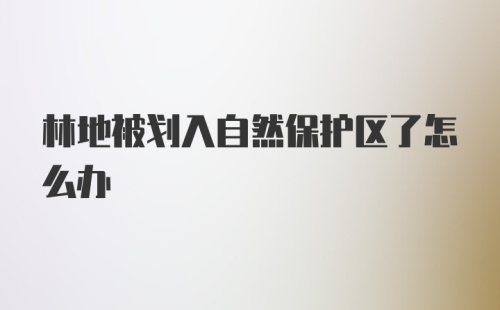 林地被划入自然保护区了怎么办